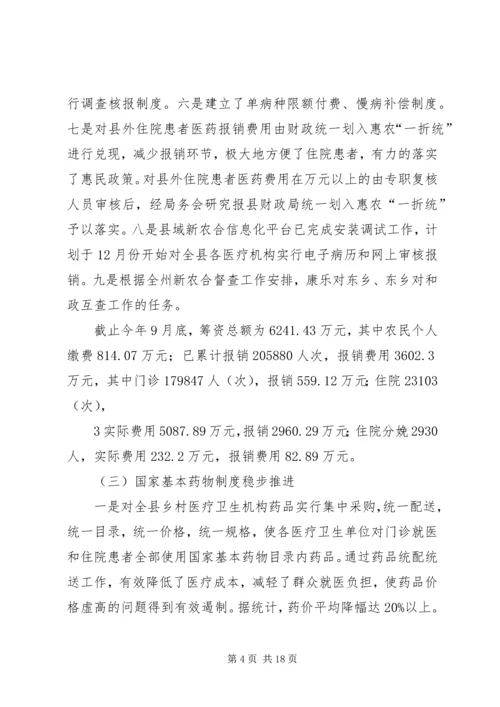 行调查核报制度。六是建立了单病种限额付费、慢病补偿制度。七是对县外住院患者医药报销费用由财政统一划入惠农“一折统”进行兑现，减少报销环节，极大地方便了住院患者，有力的落实了惠民政策。对县外住院患者医药费用在万元以上的由专职复核人员审核后，经局务会研究报县财政局统一划入惠农“一折统”予以落实。八是县域新农合信息化平台已完成安装调试工作，计划于12月份开始对全县各医疗机构实行电子病历和网上审核报销。九是根据全州新农合督查工作安排，康乐对东乡、东乡对和政互查工作的任务。

截止今年9月底，筹资总额为6241.43万元，其中农民个人缴费814.07万元；已累计报销205880人次，报销费用3602.3万元，其中门诊179847人（次），报销559.12万元；住院23103（次），

3实际费用5087.89万元，报销2960.29万元；住院分娩2930人，实际费用232.2万元，报销费用82.89万元。

（三）国家基本药物制度稳步推进

一是对全县乡村医疗卫生机构药品实行集中采购，统一配送，统一目录，统一价格，统一规格，使各医疗卫生单位对门诊就医和住院患者全部使用国家基本药物目录内药品。通过药品统配统送工作，有效降低了医疗成本，减轻了群众就医负担，使药品价格虚高的问题得到有效遏制。据统计，药价平均降幅达20%以上。

第4页 共18页